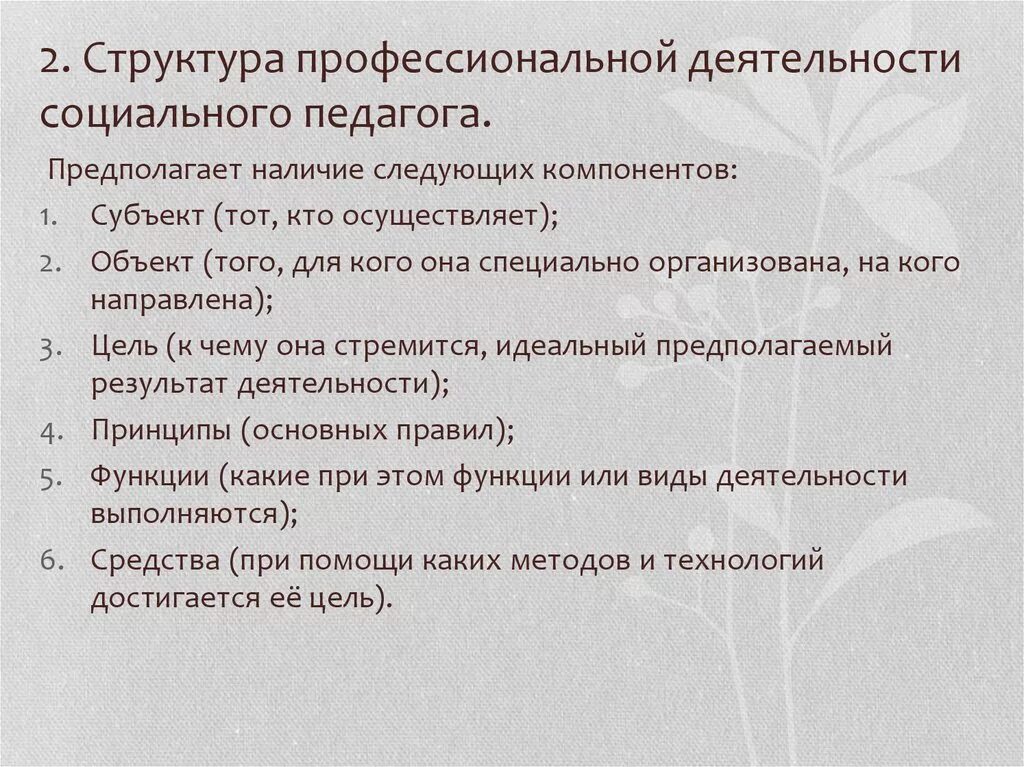 2. Структура профессиональной деятельности социального педагога.

Предполагает наличие следующих компонентов:

1. Субъект (тот, кто осуществляет);
2. Объект (того, для кого она специально организована, на кого направлена);
3. Цель (к чему она стремится, идеальный предполагаемый результат деятельности);
4. Принципы (основных правил);
5. Функции (какие при этом функции или виды деятельности выполняются);
6. Средства (при помощи каких методов и технологий достигается её цель).